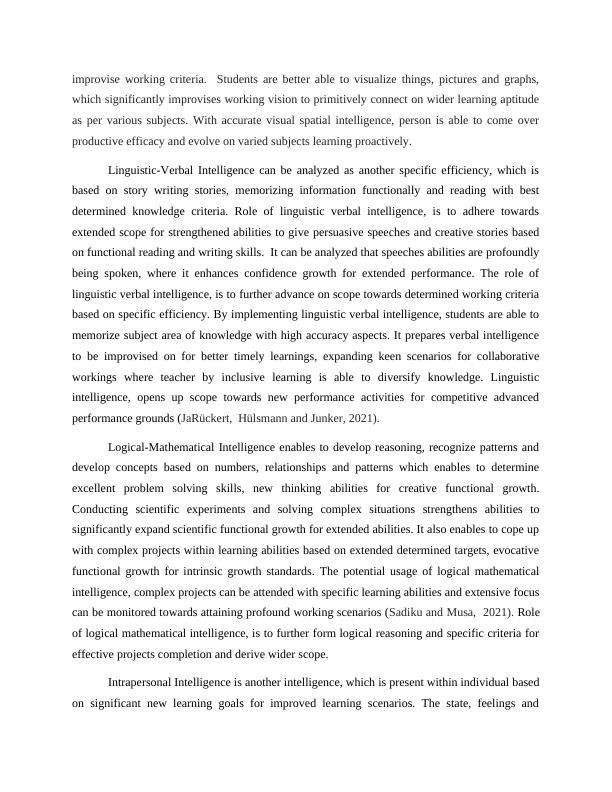 improvise working criteria. Students are better able to visualize things, pictures and graphs, which significantly improvises working vision to primitively connect on wider learning aptitude as per various subjects. With accurate visual spatial intelligence, person is able to come over productive efficacy and evolve on varied subjects learning proactively.

Linguistic-Verbal Intelligence can be analyzed as another specific efficiency, which is based on story writing stories, memorizing information functionally and reading with best determined knowledge criteria. Role of linguistic verbal intelligence, is to adhere towards extended scope for strengthened abilities to give persuasive speeches and creative stories based on functional reading and writing skills. It can be analyzed that speeches abilities are profoundly being spoken, where it enhances confidence growth for extended performance. The role of linguistic verbal intelligence, is to further advance on scope towards determined working criteria based on specific efficiency. By implementing linguistic verbal intelligence, students are able to memorize subject area of knowledge with high accuracy aspects. It prepares verbal intelligence to be improvised on for better timely learnings, expanding keen scenarios for collaborative workings where teacher by inclusive learning is able to diversify knowledge. Linguistic intelligence, opens up scope towards new performance activities for competitive advanced performance grounds (JaRückert, Hülsmann and Junker, 2021).

Logical-Mathematical Intelligence enables to develop reasoning, recognize patterns and develop concepts based on numbers, relationships and patterns which enables to determine excellent problem solving skills, new thinking abilities for creative functional growth. Conducting scientific experiments and solving complex situations strengthens abilities to significantly expand scientific functional growth for extended abilities. It also enables to cope up with complex projects within learning abilities based on extended determined targets, evocative functional growth for intrinsic growth standards. The potential usage of logical mathematical intelligence, complex projects can be attended with specific learning abilities and extensive focus can be monitored towards attaining profound working scenarios (Sadiku and Musa, 2021). Role of logical mathematical intelligence, is to further form logical reasoning and specific criteria for effective projects completion and derive wider scope.

Intrapersonal Intelligence is another intelligence, which is present within individual based on significant new learning goals for improved learning scenarios. The state, feelings and